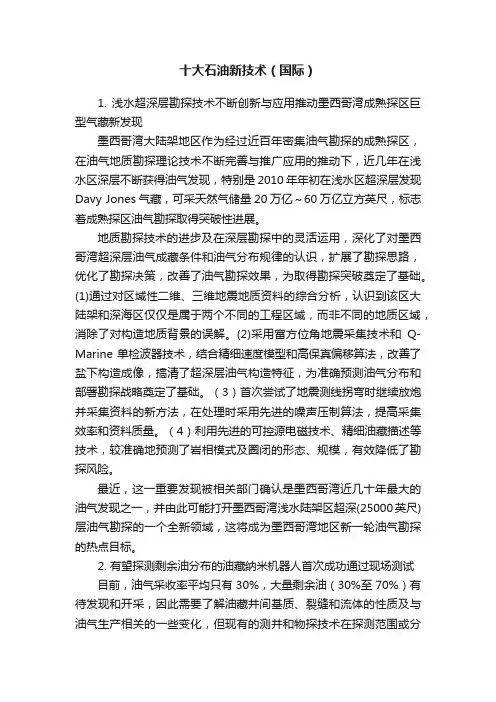 十大石油新技术（国际）

1. 浅水超深层勘探技术不断创新与应用推动墨西哥湾成熟探区巨型气藏新发现

墨西哥湾大陆架地区作为经过近百年密集油气勘探的成熟探区，在油气地质勘探理论技术不断完善与推广应用的推动下，近几年在浅水区深层不断获得油气发现，特别是 2010 年年初在浅水区超深层发现 Davy Jones 气藏，可采天然气储量 20 万亿～60 万亿立方英尺，标志着成熟探区油气勘探取得突破性进展。

地质勘探技术的进步及在深层勘探中的灵活运用，深化了对墨西哥湾超深层油气成藏条件和油气分布规律的认识，扩展了勘探思路，优化了勘探决策，改善了油气勘探效果，为取得勘探突破奠定了基础。(1)通过对区域性二维、三维地震地质资料的综合分析，认识到该区大陆架和深海区仅仅是属于两个不同的工程区域，而非不同的地质区域，消除了对构造地质背景的误解。(2)采用富方位角地震采集技术和 Q-Marine 单检波器技术，结合精细速度模型和高保真偏移算法，改善了盐下构造成像，搞清了超深层油气构造特征，为准确预测油气分布和部署勘探战略奠定了基础。（3）首次尝试了地震测线拐弯时继续放炮并采集资料的新方法，在处理时采用先进的噪声压制算法，提高采集效率和资料质量。（4）利用先进的可控源电磁技术、精细油藏描述等技术，较准确地预测了岩相模式及圈闭的形态、规模，有效降低了勘探风险。

最近，这一重要发现被相关部门确认是墨西哥湾近几十年最大的油气发现之一，并由此可能打开墨西哥湾浅水陆架区超深(25000 英尺)层油气勘探的一个全新领域，这将成为墨西哥湾地区新一轮油气勘探的热点目标。

2. 有望探测剩余油分布的油藏纳米机器人首次成功通过现场测试

目前，油气采收率平均只有 30%，大量剩余油（30%至 70%）有待发现和开采，因此需要了解油藏井间基质、裂缝和流体的性质及与油气生产相关的一些变化，但现有的测井和物探技术在探测范围或分